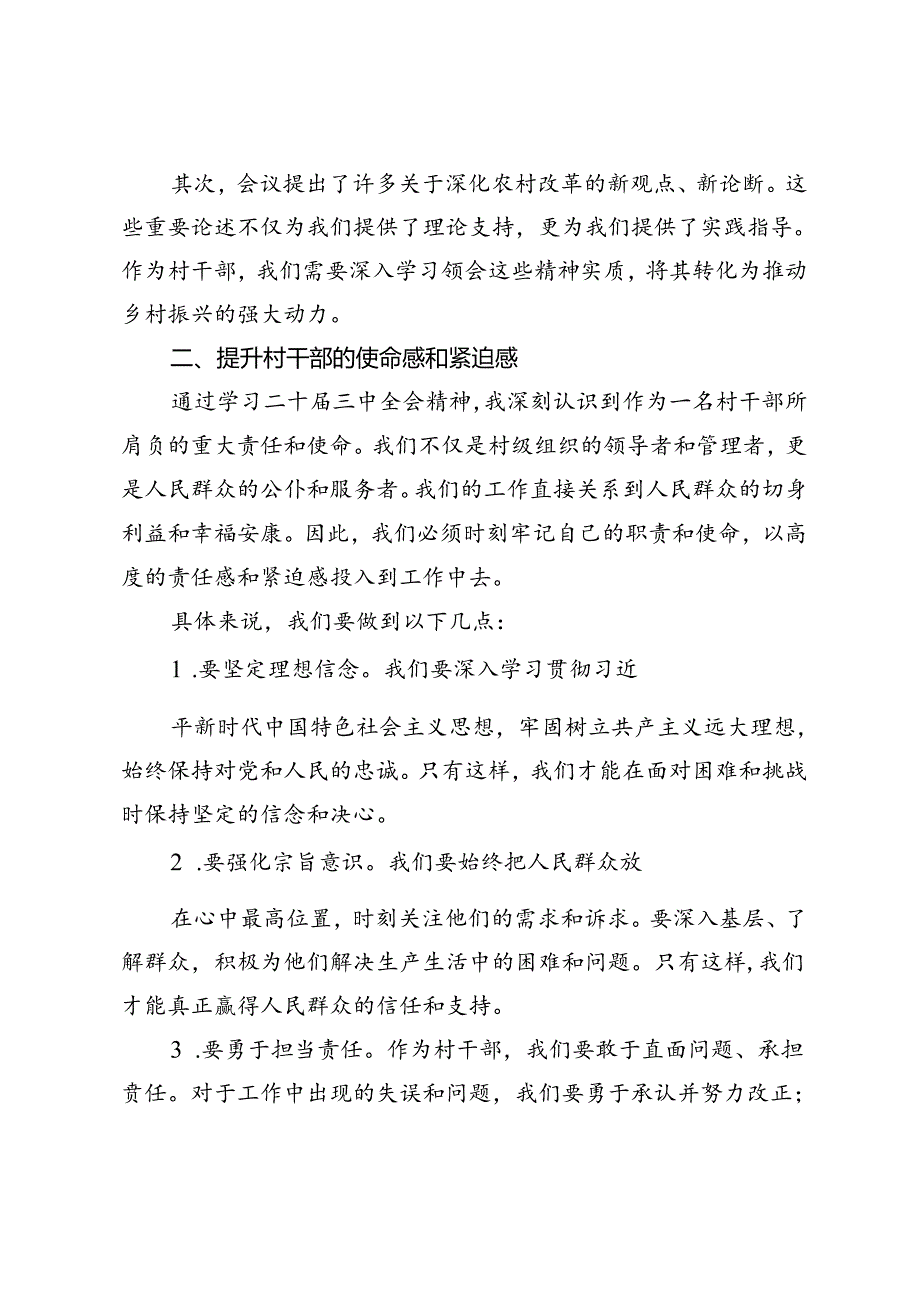 其次，会议提出了许多关于深化农村改革的新观点、新论断。这些重要论述不仅为我们提供了理论支持，更为我们提供了实践指导。作为村干部，我们需要深入学习领会这些精神实质，将其转化为推动乡村振兴的强大动力。

二、提升村干部的使命感和紧迫感

通过学习二十届三中全会精神，我深刻认识到作为一名村干部所肩负的重大责任和使命。我们不仅是村级组织的领导者和管理者，更是人民群众的公仆和服务者。我们的工作直接关系到人民群众的切身利益和幸福安康。因此，我们必须时刻牢记自己的职责和使命，以高度的责任感和紧迫感投入到工作中去。

具体来说，我们要做到以下几点：

1 .要坚定理想信念。我们要深入学习贯彻习近

平新时代中国特色社会主义思想，牢固树立共产主义远大理想，始终保持对党和人民的忠诚。只有这样，我们才能在面对困难和挑战时保持坚定的信念和决心。

2 .要强化宗旨意识。我们要始终把人民群众放

在心中最高位置，时刻关注他们的需求和诉求。要深入基层、了解群众，积极为他们解决生产生活中的困难和问题。只有这样，我们才能真正赢得人民群众的信任和支持。

3 .要勇于担当责任。作为村干部，我们要敢于直面问题、承担责任。对于工作中出现的失误和问题，我们要勇于承认并努力改正；